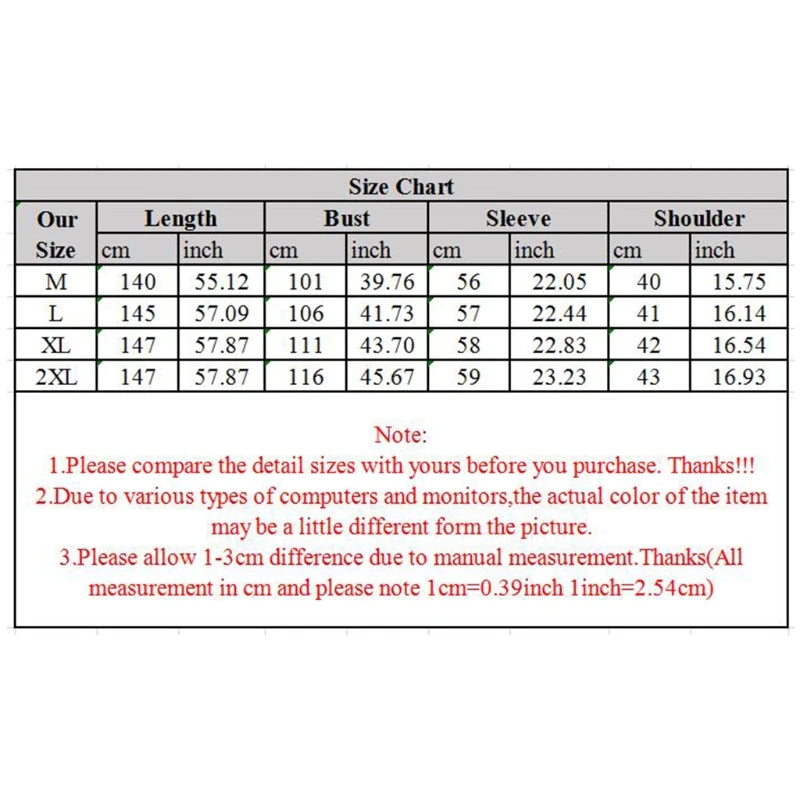 Size Chart

| Our Size | Length cm | Length inch | Bust cm | Bust inch | Sleeve cm | Sleeve inch | Shoulder cm | Shoulder inch |
|---|---|---|---|---|---|---|---|---|
| M | 140 | 55.12 | 101 | 39.76 | 56 | 22.05 | 40 | 15.75 |
| L | 145 | 57.09 | 106 | 41.73 | 57 | 22.44 | 41 | 16.14 |
| XL | 147 | 57.87 | 111 | 43.70 | 58 | 22.83 | 42 | 16.54 |
| 2XL | 147 | 57.87 | 116 | 45.67 | 59 | 23.23 | 43 | 16.93 |

Note:
1.Please compare the detail sizes with yours before you purchase. Thanks!!!
2.Due to various types of computers and monitors,the actual color of the item may be a little different form the picture.
3.Please allow 1-3cm difference due to manual measurement.Thanks(All measurement in cm and please note 1cm=0.39inch 1inch=2.54cm)